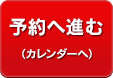 予約へ進む

（カレンダーへ）